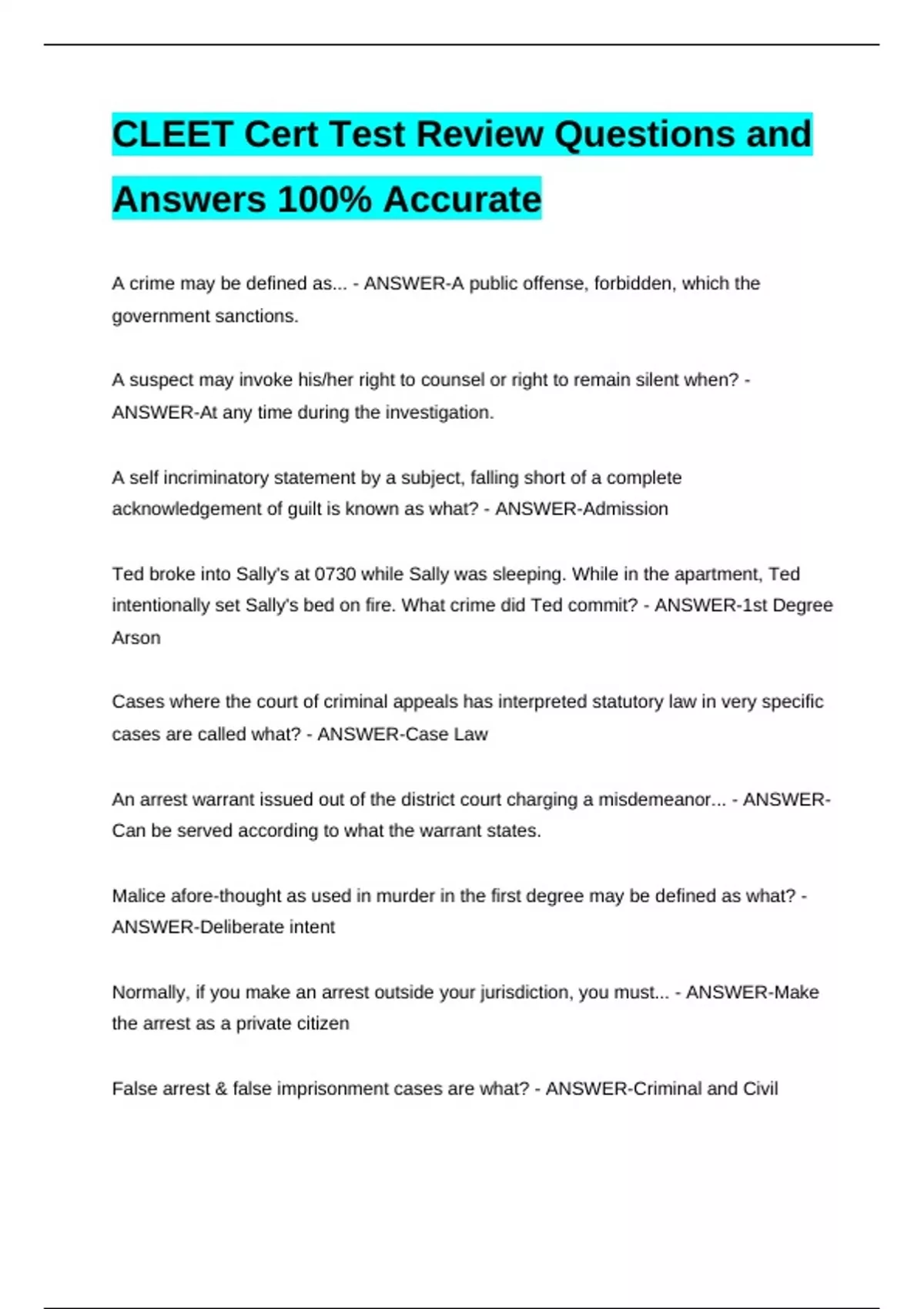 CLEET Cert Test Review Questions and Answers 100% Accurate

A crime may be defined as... - ANSWER-A public offense, forbidden, which the government sanctions.

A suspect may invoke his/her right to counsel or right to remain silent when? - ANSWER-At any time during the investigation.

A self incriminatory statement by a subject, falling short of a complete acknowledgement of guilt is known as what? - ANSWER-Admission

Ted broke into Sally's at 0730 while Sally was sleeping. While in the apartment, Ted intentionally set Sally's bed on fire. What crime did Ted commit? - ANSWER-1st Degree Arson

Cases where the court of criminal appeals has interpreted statutory law in very specific cases are called what? - ANSWER-Case Law

An arrest warrant issued out of the district court charging a misdemeanor... - ANSWER-Can be served according to what the warrant states.

Malice afore-thought as used in murder in the first degree may be defined as what? - ANSWER-Deliberate intent

Normally, if you make an arrest outside your jurisdiction, you must... - ANSWER-Make the arrest as a private citizen

False arrest & false imprisonment cases are what? - ANSWER-Criminal and Civil